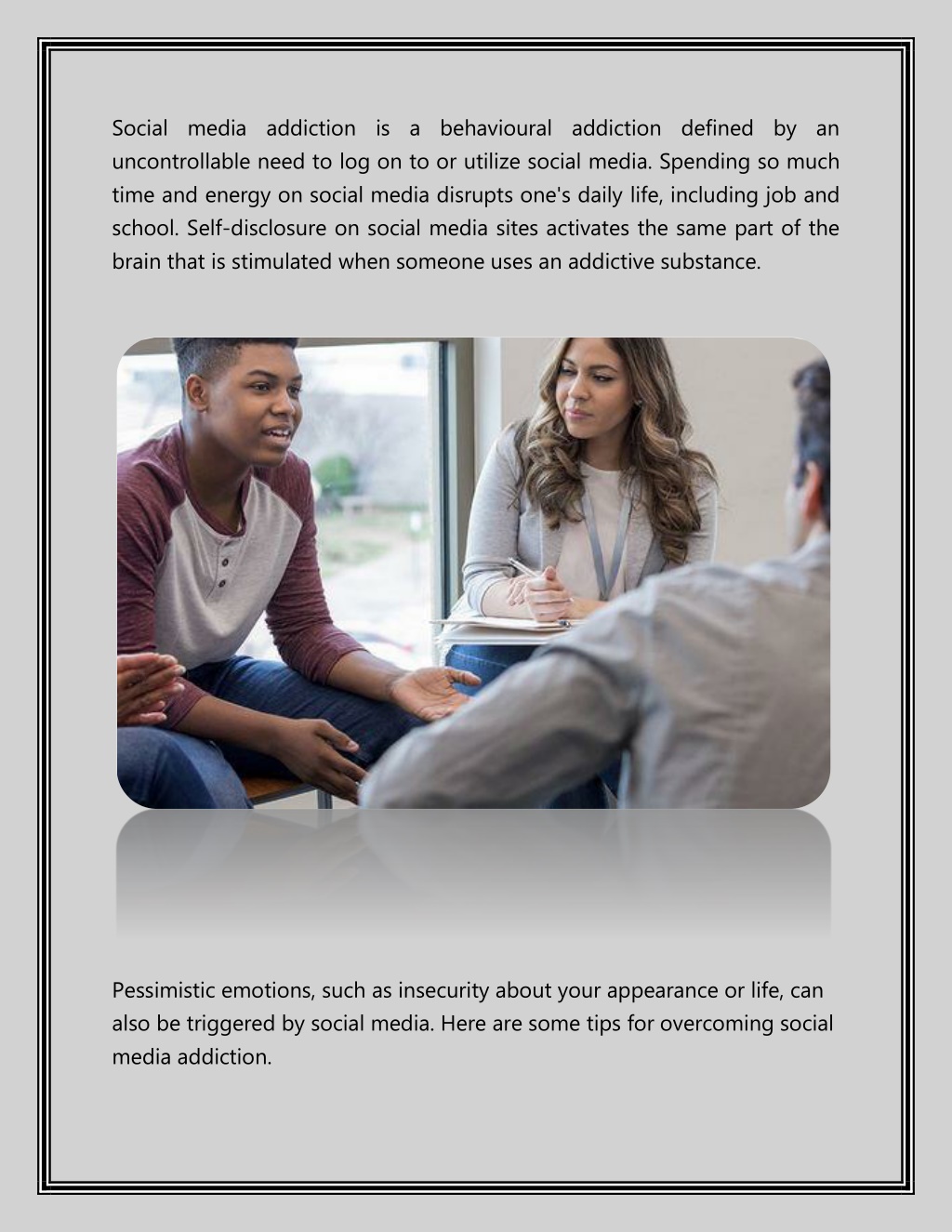 Social media addiction is a behavioural addiction defined by an uncontrollable need to log on to or utilize social media. Spending so much time and energy on social media disrupts one's daily life, including job and school. Self-disclosure on social media sites activates the same part of the brain that is stimulated when someone uses an addictive substance.

Pessimistic emotions, such as insecurity about your appearance or life, can also be triggered by social media. Here are some tips for overcoming social media addiction.